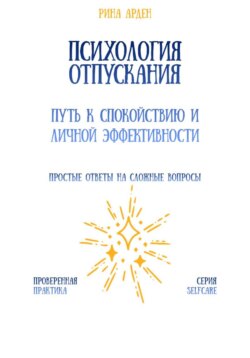 РИНА АРДЕН

ПСИХОЛОГИЯ ОТПУСКАНИЯ

ПУТЬ К СПОКОЙСТВИЮ И ЛИЧНОЙ ЭФФЕКТИВНОСТИ

ПРОСТЫЕ ОТВЕТЫ НА СЛОЖНЫЕ ВОПРОСЫ

ПРОВЕРЕННАЯ ПРАКТИКА

СЕРИЯ SELFCARE